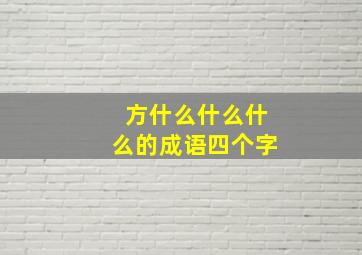 方什么什么什么的成语四个字